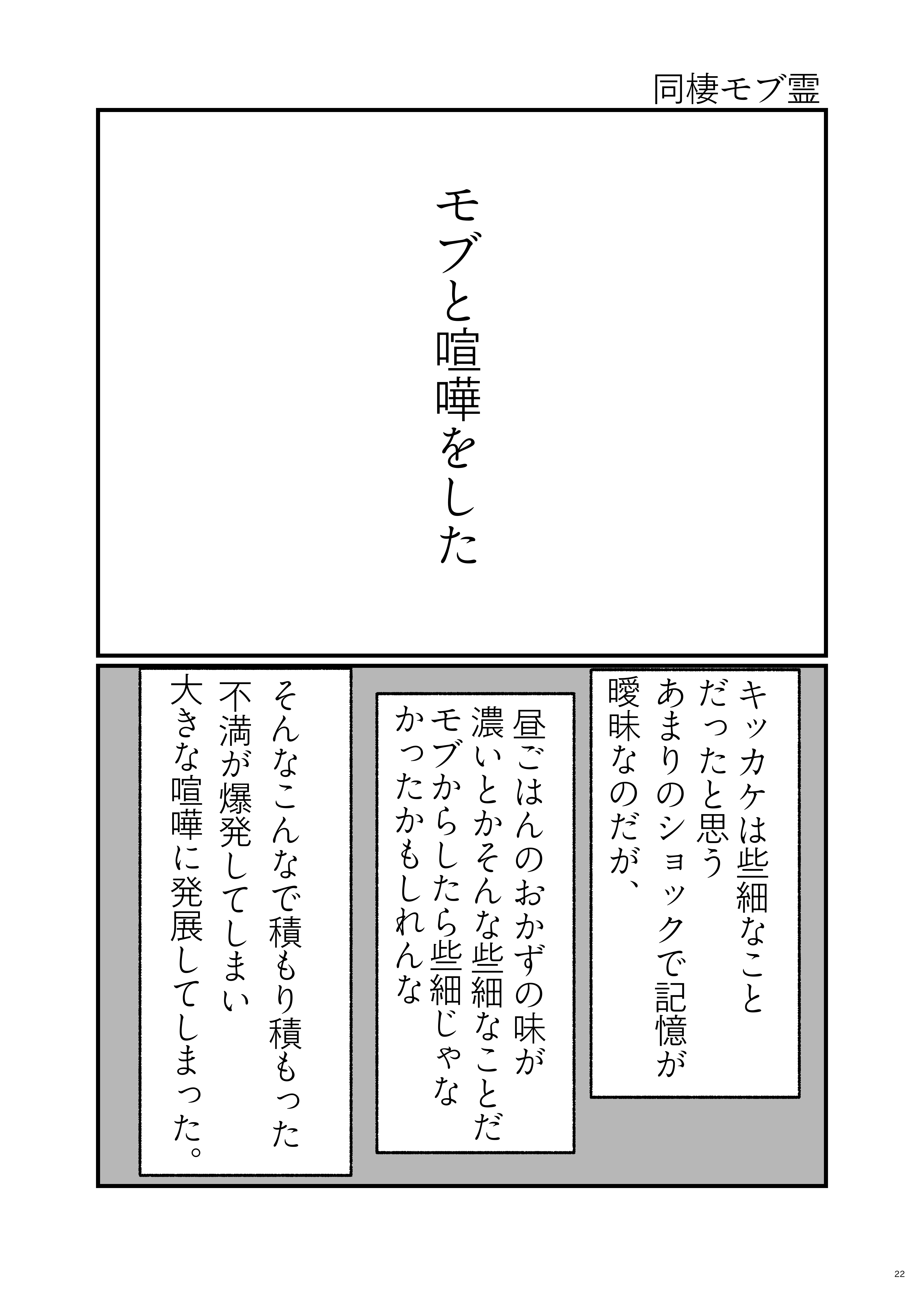 同棲モブ霊

モブと喧嘩をした

キッカケは些細なこと
だったと思う
あまりのショックで記憶が
曖昧なのだが、

昼ごはんのおかずの味が
濃いとかそんな些細なことだ
モブからしたら些細じゃな
かったかもしれんな

そんなこんなで積もり積もった
不満が爆発してしまい
大きな喧嘩に発展してしまった。

22